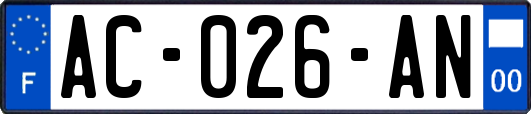 F
AC-026-AN
00